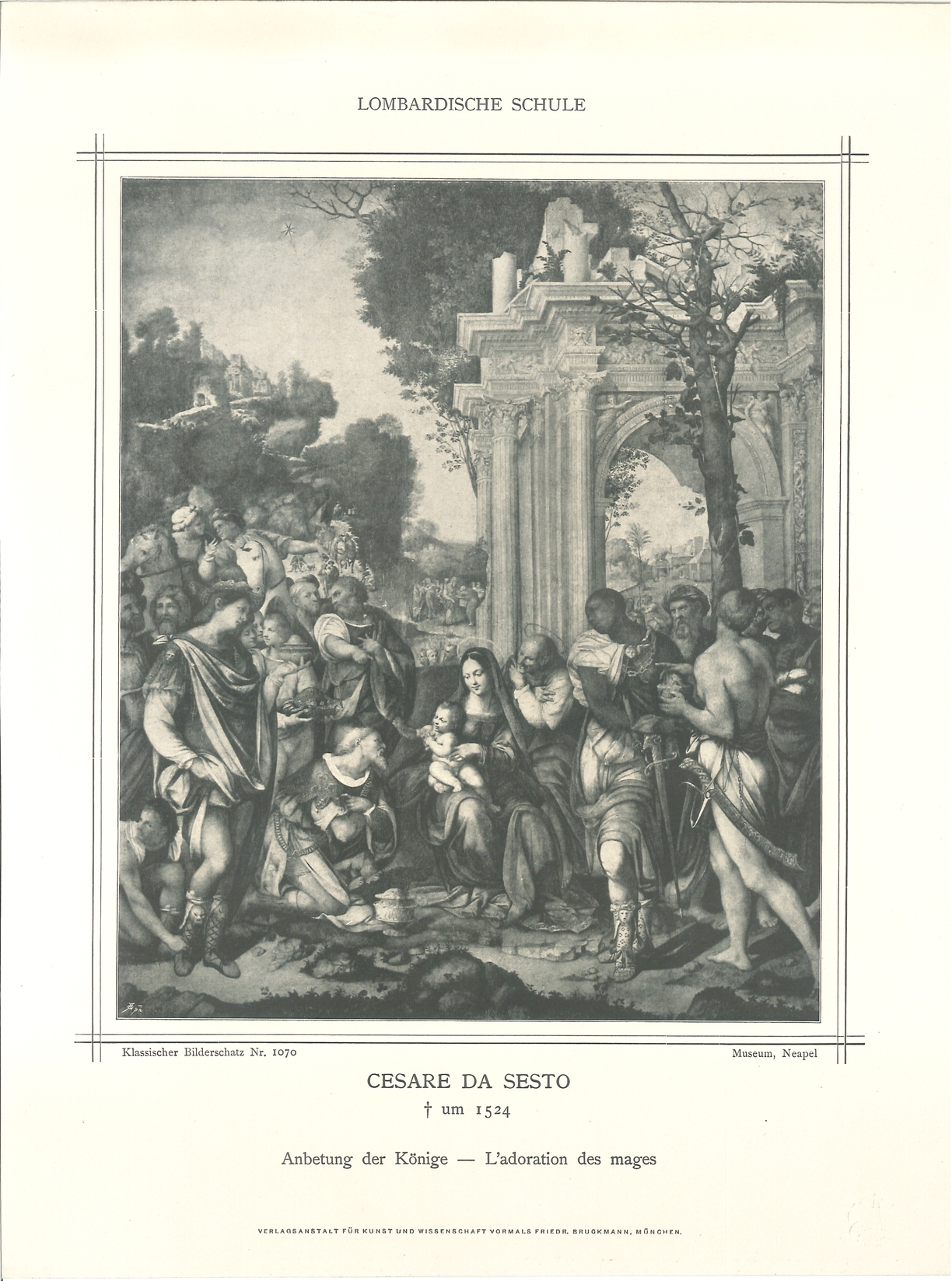 LOMBARDISCHE SCHULE

Klassischer Bilderschatz Nr. 1070

Museum, Neapel

CESARE DA SESTO
† um 1524

Anbetung der Könige — L'adoration des mages

VERLAGSANSTALT FÜR KUNST UND WISSENSCHAFT VORMALS FRIEDR. BRUCKMANN, MÜNCHEN.